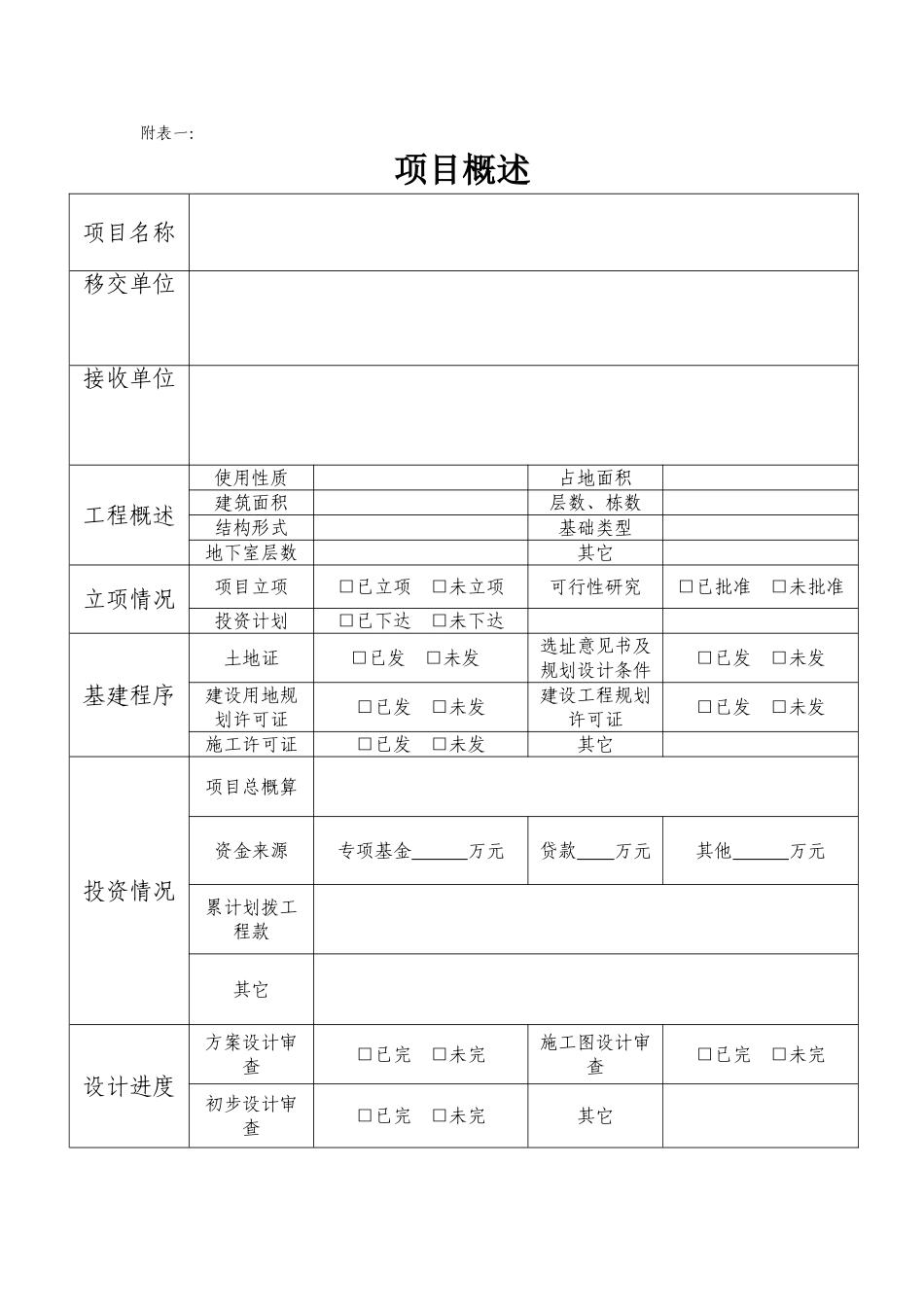 附表一:

项目概述

| 项目名称 |  |  |  |  |
|---|---|---|---|---|
| 移交单位 |  |  |  |  |
| 接收单位 |  |  |  |  |
| 工程概述 | 使用性质 |  | 占地面积 |  |
|  | 建筑面积 |  | 层数、栋数 |  |
|  | 结构形式 |  | 基础类型 |  |
|  | 地下室层数 |  | 其它 |  |
| 立项情况 | 项目立项 | ☐已立项 ☐未立项 | 可行性研究 | ☐已批准 ☐未批准 |
|  | 投资计划 | ☐已下达 ☐未下达 |  |  |
| 基建程序 | 土地证 | ☐已发 ☐未发 | 选址意见书及规划设计条件 | ☐已发 ☐未发 |
|  | 建设用地规划许可证 | ☐已发 ☐未发 | 建设工程规划许可证 | ☐已发 ☐未发 |
|  | 施工许可证 | ☐已发 ☐未发 | 其它 |  |
| 投资情况 | 项目总概算 |  |  |  |
|  | 资金来源 | 专项基金____万元 | 贷款____万元 | 其他____万元 |
|  | 累计划拨工程款 |  |  |  |
|  | 其它 |  |  |  |
| 设计进度 | 方案设计审查 | ☐已完 ☐未完 | 施工图设计审查 | ☐已完 ☐未完 |
|  | 初步设计审查 | ☐已完 ☐未完 | 其它 |  |